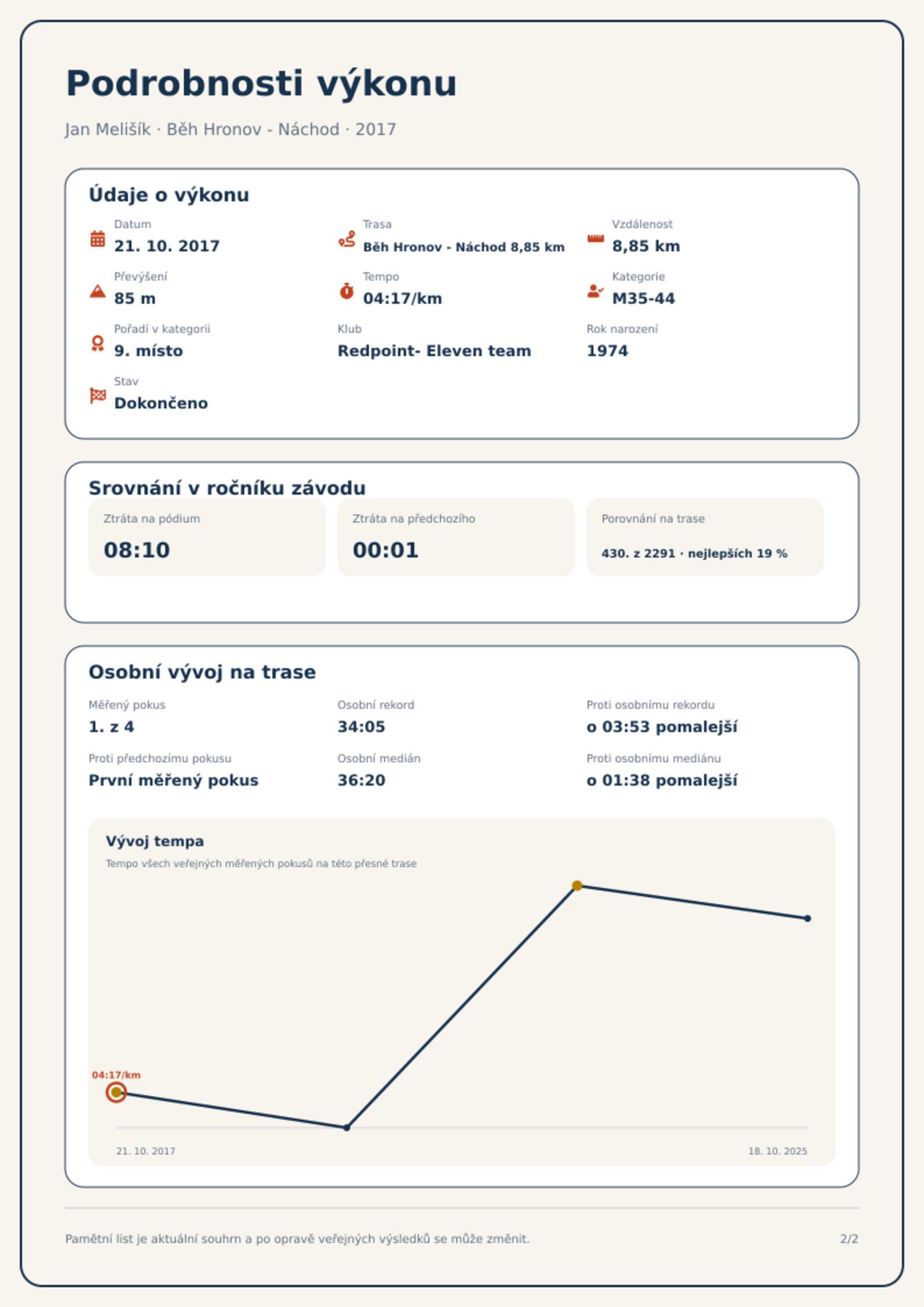 Podrobnosti výkonu

Jan Melišík · Běh Hronov - Náchod · 2017

Údaje o výkonu

Datum
21. 10. 2017

Trasa
Běh Hronov - Náchod 8,85 km

Vzdálenost
8,85 km

Převýšení
85 m

Tempo
04:17/km

Kategorie
M35-44

Pořadí v kategorii
9. místo

Klub
Redpoint- Eleven team

Rok narození
1974

Stav
Dokončeno

Srovnání v ročníku závodu

Ztráta na pódium
08:10

Ztráta na předchozího
00:01

Porovnání na trase
430. z 2291 · nejlepších 19 %

Osobní vývoj na trase

Měřený pokus
1. z 4

Osobní rekord
34:05

Proti osobnímu rekordu
o 03:53 pomalejší

Proti předchozímu pokusu
První měřený pokus

Osobní medián
36:20

Proti osobnímu mediánu
o 01:38 pomalejší

Vývoj tempa
Tempo všech veřejných měřených pokusů na této přesné trase

04:17/km

21. 10. 2017

18. 10. 2025

Pamětní list je aktuální souhrn a po opravě veřejných výsledků se může změnit.

2/2